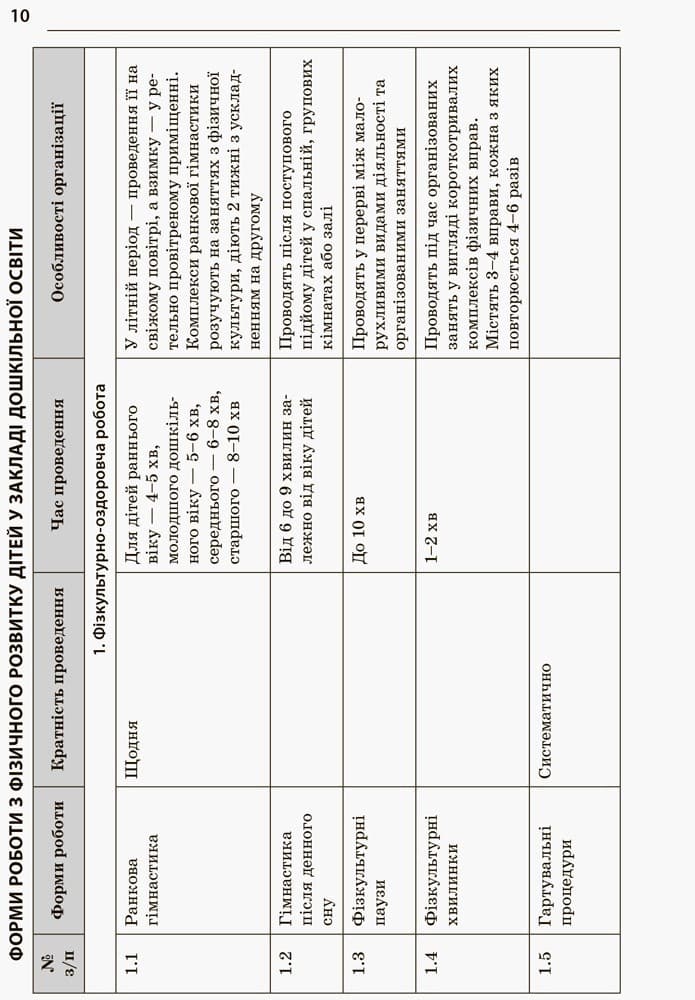 10

ФОРМИ РОБОТИ З ФІЗИЧНОГО РОЗВИТКУ ДІТЕЙ У ЗАКЛАДІ ДОШКІЛЬНОЇ ОСВІТИ

| № з/п | Форми роботи | Кратність проведення | Час проведення | Особливості організації |
|---|---|---|---|---|
| 1. Фізкультурно-оздоровча робота | | | | |
| 1.1 | Ранкова гімнастика | Щодня | Для дітей раннього віку — 4–5 хв, молодшого дошкільного віку — 5–6 хв, середнього — 6–8 хв, старшого — 8–10 хв | У літній період — проведення її на свіжому повітрі, а взимку — у ретельно провітреному приміщенні. Комплекси ранкової гімнастики розучують на заняттях з фізичної культури, діють 2 тижні з ускладненням на другому |
| 1.2 | Гімнастика після денного сну | | Від 6 до 9 хвилин залежно від віку дітей | Проводять після поступового підйому дітей у спальній, групових кімнатах або залі |
| 1.3 | Фізкультурні паузи | | До 10 хв | Проводять у перерві між малорухливими видами діяльності та організованими заняттями |
| 1.4 | Фізкультурні хвилинки | | 1–2 хв | Проводять під час організованих занять у вигляді короткотривалих комплексів фізичних вправ. Містять 3–4 вправи, кожна з яких повторюється 4–6 разів |
| 1.5 | Гартувальні процедури | Систематично | | |